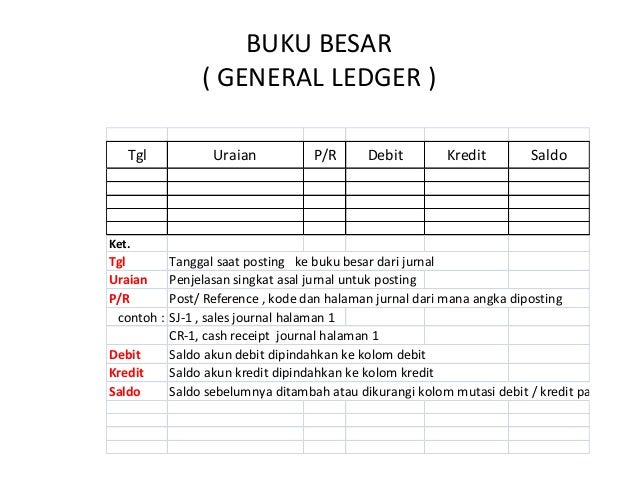 BUKU BESAR
( GENERAL LEDGER )

| Tgl | Uraian | P/R | Debit | Kredit | Saldo |
|---|---|---|---|---|---|
| | | | | | |
| | | | | | |
| | | | | | |
| | | | | | |
| | | | | | |

Ket.
Tgl Tanggal saat posting ke buku besar dari jurnal
Uraian Penjelasan singkat asal jurnal untuk posting
P/R Post/ Reference , kode dan halaman jurnal dari mana angka diposting
contoh : SJ-1 , sales journal halaman 1
CR-1, cash receipt journal halaman 1
Debit Saldo akun debit dipindahkan ke kolom debit
Kredit Saldo akun kredit dipindahkan ke kolom kredit
Saldo Saldo sebelumnya ditambah atau dikurangi kolom mutasi debit / kredit pa